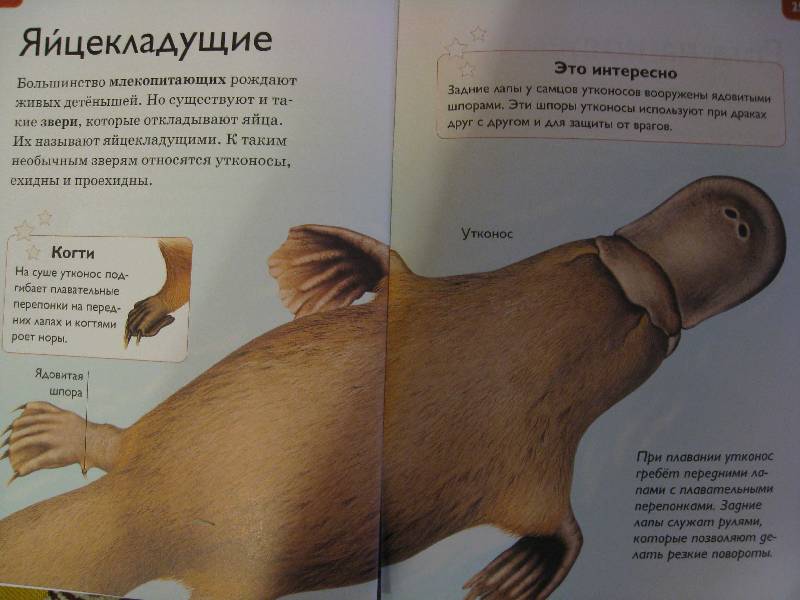 Яйцекладущие

Большинство млекопитающих рождают живых детёнышей. Но существуют и такие звери, которые откладывают яйца. Их называют яйцекладущими. К таким необычным зверям относятся утконосы, ехидны и проехидны.

Когти

На суше утконос подгибает плавательные перепонки на передних лапах и когтями роет норы.

Ядовитая шпора

Это интересно

Задние лапы у самцов утконосов вооружены ядовитыми шпорами. Эти шпоры утконосы используют при драках друг с другом и для защиты от врагов.

Утконос

При плавании утконос гребёт передними лапами с плавательными перепонками. Задние лапы служат рулями, которые позволяют делать резкие повороты.